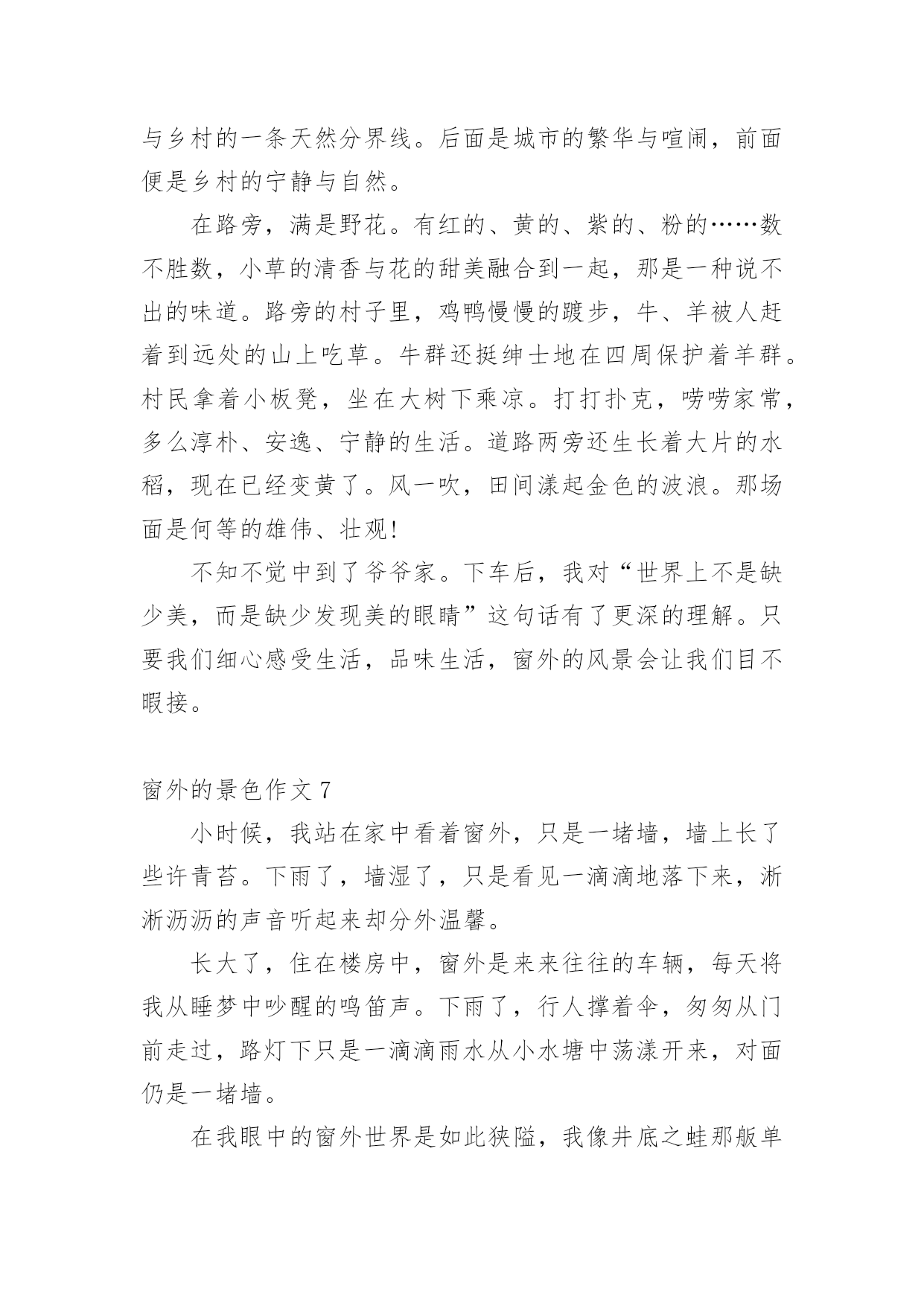 与乡村的一条天然分界线。后面是城市的繁华与喧闹，前面便是乡村的宁静与自然。

在路旁，满是野花。有红的、黄的、紫的、粉的……数不胜数，小草的清香与花的甜美融合到一起，那是一种说不出的味道。路旁的村子里，鸡鸭慢慢的踱步，牛、羊被人赶着到远处的山上吃草。牛群还挺绅士地在四周保护着羊群。村民拿着小板凳，坐在大树下乘凉。打打扑克，唠唠家常，多么淳朴、安逸、宁静的生活。道路两旁还生长着大片的水稻，现在已经变黄了。风一吹，田间漾起金色的波浪。那场面是何等的雄伟、壮观!

不知不觉中到了爷爷家。下车后，我对“世界上不是缺少美，而是缺少发现美的眼睛”这句话有了更深的理解。只要我们细心感受生活，品味生活，窗外的风景会让我们目不暇接。

窗外的景色作文 7

小时候，我站在家中看着窗外，只是一堵墙，墙上长了些许青苔。下雨了，墙湿了，只是看见一滴滴地落下来，淅淅沥沥的声音听起来却分外温馨。

长大了，住在楼房中，窗外是来来往往的车辆，每天将我从睡梦中吵醒的鸣笛声。下雨了，行人撑着伞，匆匆从门前走过，路灯下只是一滴滴雨水从小水塘中荡漾开来，对面仍是一堵墙。

在我眼中的窗外世界是如此狭隘，我像井底之蛙那般单